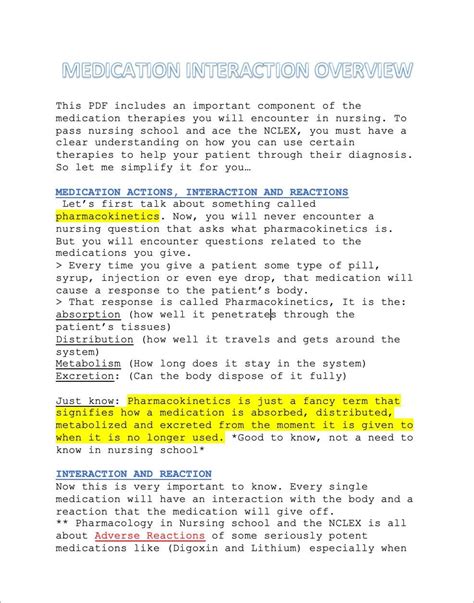 MEDICATION INTERACTION OVERVIEW

This PDF includes an important component of the medication therapies you will encounter in nursing. To pass nursing school and ace the NCLEX, you must have a clear understanding on how you can use certain therapies to help your patient through their diagnosis. So let me simplify it for you…

MEDICATION ACTIONS, INTERACTION AND REACTIONS
Let's first talk about something called pharmacokinetics. Now, you will never encounter a nursing question that asks what pharmacokinetics is. But you will encounter questions related to the medications you give.
> Every time you give a patient some type of pill, syrup, injection or even eye drop, that medication will cause a response to the patient's body.
> That response is called Pharmacokinetics, It is the:
absorption (how well it penetrates through the patient's tissues)
Distribution (how well it travels and gets around the system)
Metabolism (How long does it stay in the system)
Excretion: (Can the body dispose of it fully)

Just know: Pharmacokinetics is just a fancy term that signifies how a medication is absorbed, distributed, metabolized and excreted from the moment it is given to when it is no longer used. *Good to know, not a need to know in nursing school*

INTERACTION AND REACTION
Now this is very important to know. Every single medication will have an interaction with the body and a reaction that the medication will give off.
** Pharmacology in Nursing school and the NCLEX is all about Adverse Reactions of some seriously potent medications like (Digoxin and Lithium) especially when